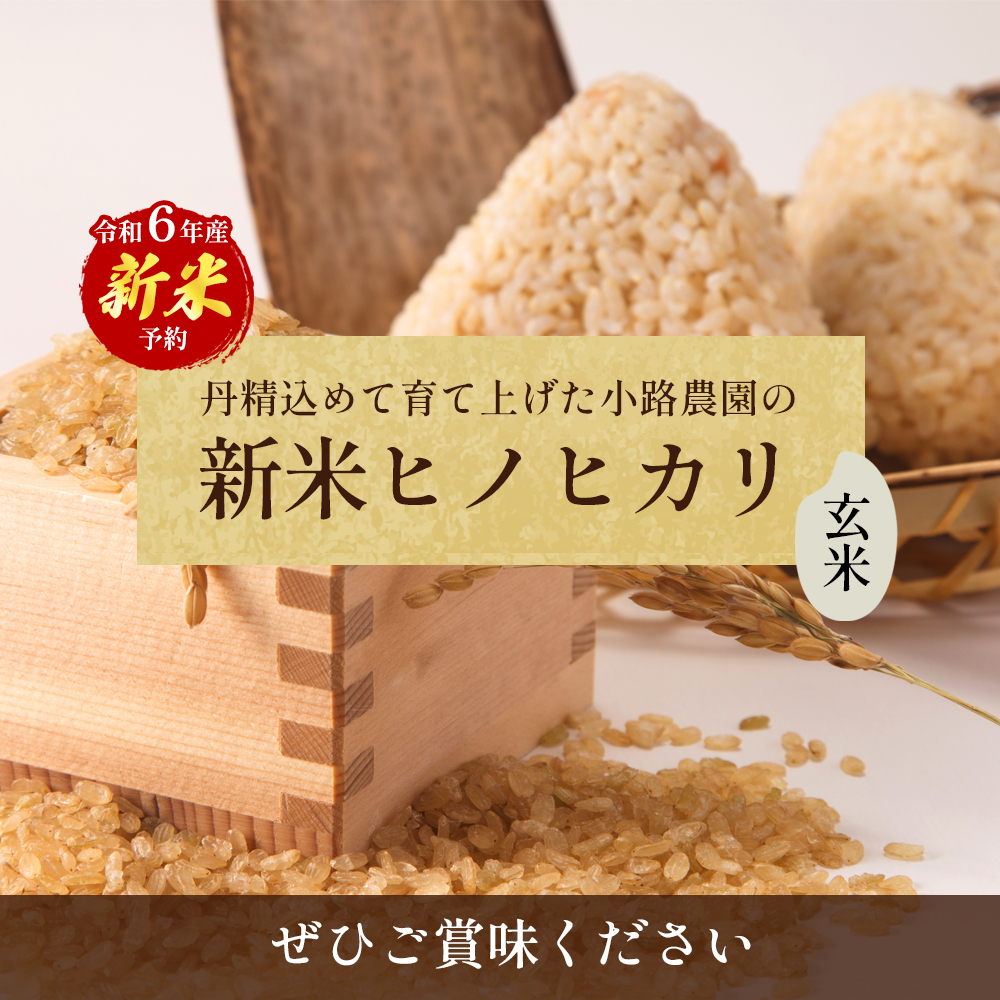 令和6年産
新米
予約

丹精込めて育て上げた小路農園の
新米ヒノヒカリ

玄米

ぜひご賞味ください